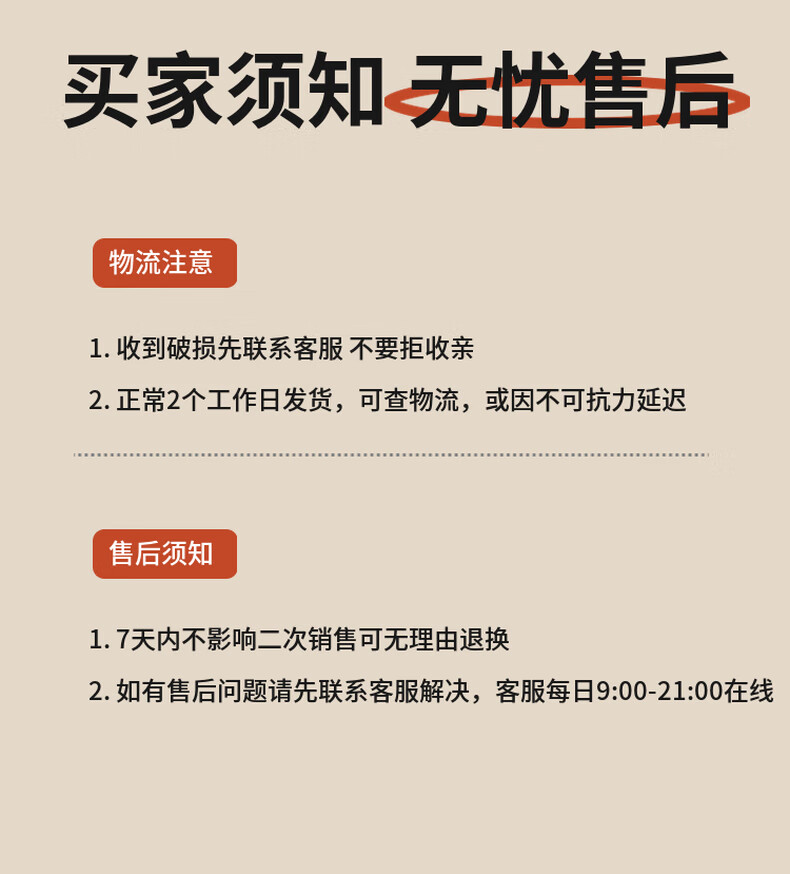 买家须知 无忧售后

物流注意

1.收到破损先联系客服 不要拒收亲

2.正常2个工作日发货，可查物流，或因不可抗力延迟

售后须知

1.7天内不影响二次销售可无理由退换

2.如有售后问题请先联系客服解决，客服每日9:00-21:00在线